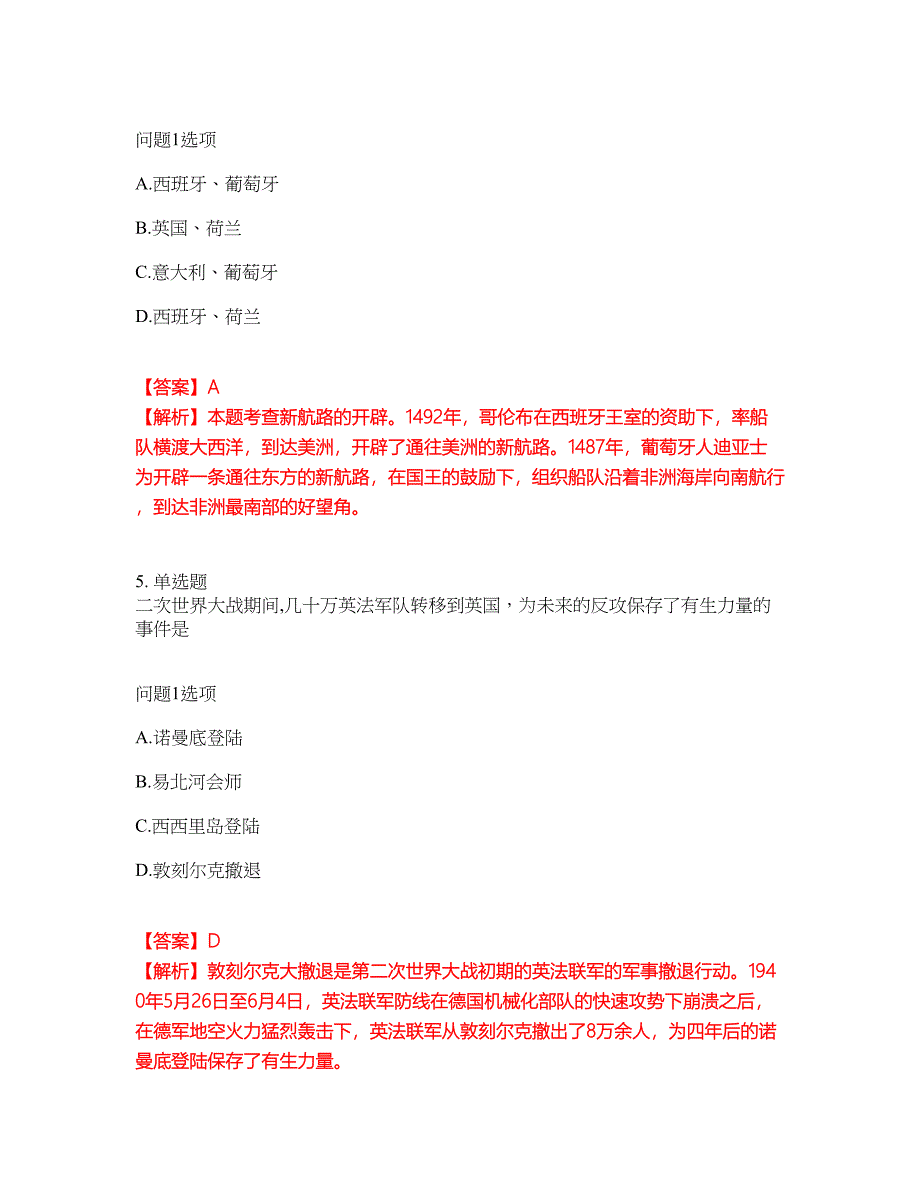 问题1选项

A.西班牙、葡萄牙

B.英国、荷兰

C.意大利、葡萄牙

D.西班牙、荷兰

【答案】A
【解析】本题考查新航路的开辟。1492年，哥伦布在西班牙王室的资助下，率船队横渡大西洋，到达美洲，开辟了通往美洲的新航路。1487年，葡萄牙人迪亚士为开辟一条通往东方的新航路，在国王的鼓励下，组织船队沿着非洲海岸向南航行，到达非洲最南部的好望角。

5. 单选题
二次世界大战期间,几十万英法军队转移到英国，为未来的反攻保存了有生力量的事件是

问题1选项

A.诺曼底登陆

B.易北河会师

C.西西里岛登陆

D.敦刻尔克撤退

【答案】D
【解析】敦刻尔克大撤退是第二次世界大战初期的英法联军的军事撤退行动。1940年5月26日至6月4日，英法联军防线在德国机械化部队的快速攻势下崩溃之后，在德军地空火力猛烈轰击下，英法联军从敦刻尔克撤出了8万余人，为四年后的诺曼底登陆保存了有生力量。